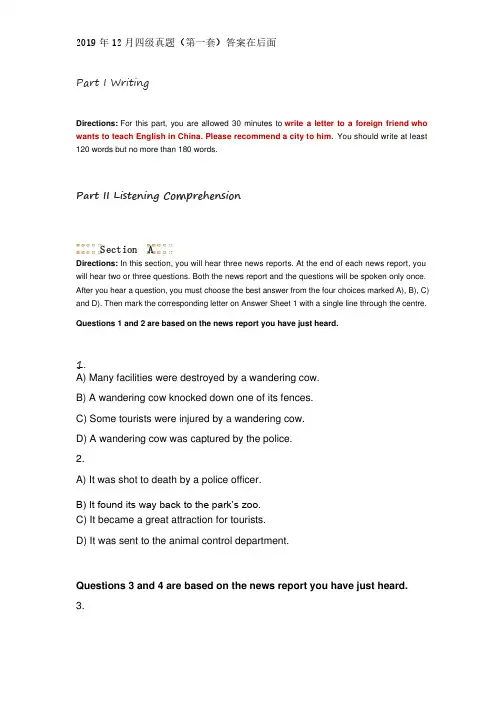 2019 年 12 月四级真题（第一套）答案在后面

Part I Writing

Directions: For this part, you are allowed 30 minutes to write a letter to a foreign friend who wants to teach English in China. Please recommend a city to him. You should write at least 120 words but no more than 180 words.

Part II Listening Comprehension

Section A

Directions: In this section, you will hear three news reports. At the end of each news report, you will hear two or three questions. Both the news report and the questions will be spoken only once. After you hear a question, you must choose the best answer from the four choices marked A), B), C) and D). Then mark the corresponding letter on Answer Sheet 1 with a single line through the centre.

Questions 1 and 2 are based on the news report you have just heard.

1.
A) Many facilities were destroyed by a wandering cow.
B) A wandering cow knocked down one of its fences.
C) Some tourists were injured by a wandering cow.
D) A wandering cow was captured by the police.

2.
A) It was shot to death by a police officer.
B) It found its way back to the park's zoo.
C) It became a great attraction for tourists.
D) It was sent to the animal control department.

Questions 3 and 4 are based on the news report you have just heard.

3.